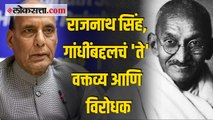 लोकसत्ता.com

राजनाथ सिंह, गांधींबद्दलचं 'ते' वक्तव्य आणि विरोधक